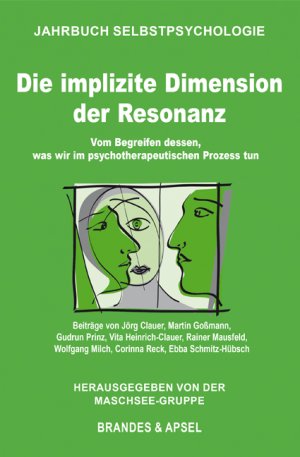 JAHRBUCH SELBSTPSYCHOLOGIE

Die implizite Dimension der Resonanz

Vom Begreifen dessen, was wir im psychotherapeutischen Prozess tun

Beiträge von Jörg Clauer, Martin Goßmann, Gudrun Prinz, Vita Heinrich-Clauer, Rainer Mausfeld, Wolfgang Milch, Corinna Reck, Ebba Schmitz-Hübsch

HERAUSGEGEBEN VON DER MASCHSEE-GRUPPE

BRANDES & APSEL